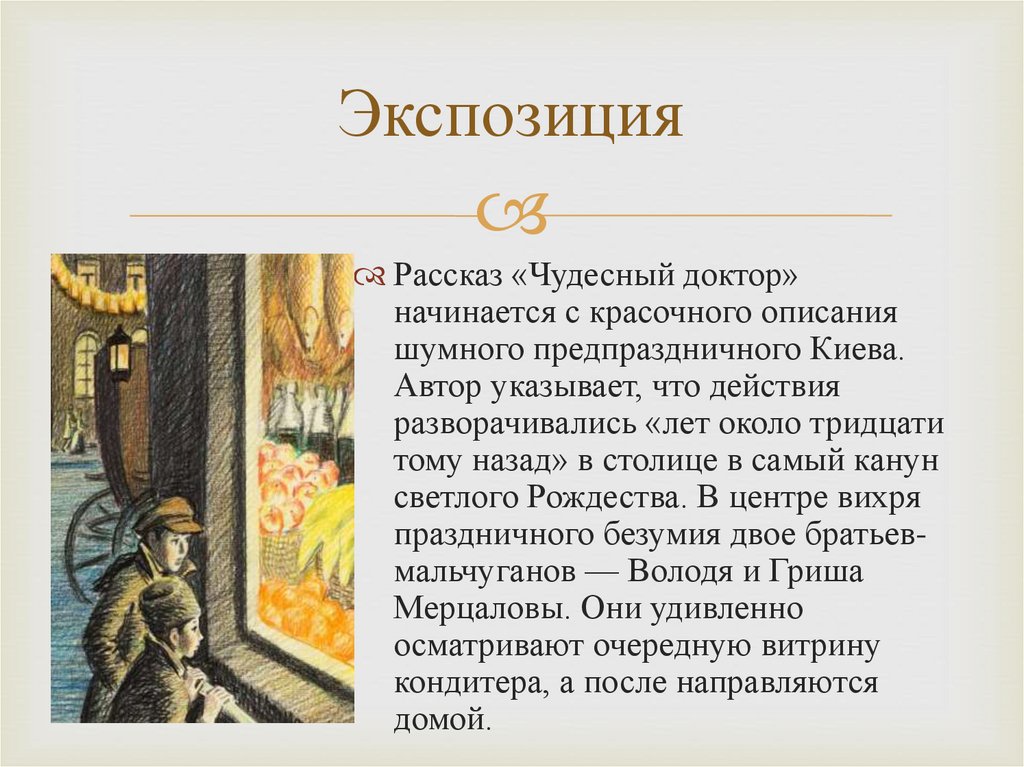 Экспозиция

Рассказ «Чудесный доктор» начинается с красочного описания шумного предпраздничного Киева. Автор указывает, что действия разворачивались «лет около тридцати тому назад» в столице в самый канун светлого Рождества. В центре вихря праздничного безумия двое братьев-мальчуганов — Володя и Гриша Мерцаловы. Они удивленно осматривают очередную витрину кондитера, а после направляются домой.